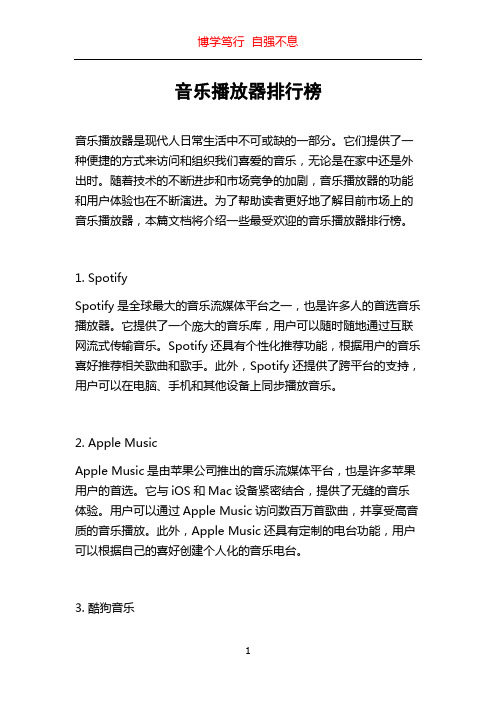 博学笃行 自强不息

音乐播放器排行榜

音乐播放器是现代人日常生活中不可或缺的一部分。它们提供了一种便捷的方式来访问和组织我们喜爱的音乐，无论是在家中还是外出时。随着技术的不断进步和市场竞争的加剧，音乐播放器的功能和用户体验也在不断演进。为了帮助读者更好地了解目前市场上的音乐播放器，本篇文档将介绍一些最受欢迎的音乐播放器排行榜。

1. Spotify

Spotify 是全球最大的音乐流媒体平台之一，也是许多人的首选音乐播放器。它提供了一个庞大的音乐库，用户可以随时随地通过互联网流式传输音乐。Spotify 还具有个性化推荐功能，根据用户的音乐喜好推荐相关歌曲和歌手。此外，Spotify 还提供了跨平台的支持，用户可以在电脑、手机和其他设备上同步播放音乐。

2. Apple Music

Apple Music 是由苹果公司推出的音乐流媒体平台，也是许多苹果用户的首选。它与 iOS 和 Mac 设备紧密结合，提供了无缝的音乐体验。用户可以通过 Apple Music 访问数百万首歌曲，并享受高音质的音乐播放。此外，Apple Music 还具有定制的电台功能，用户可以根据自己的喜好创建个人化的音乐电台。

3. 酷狗音乐

1